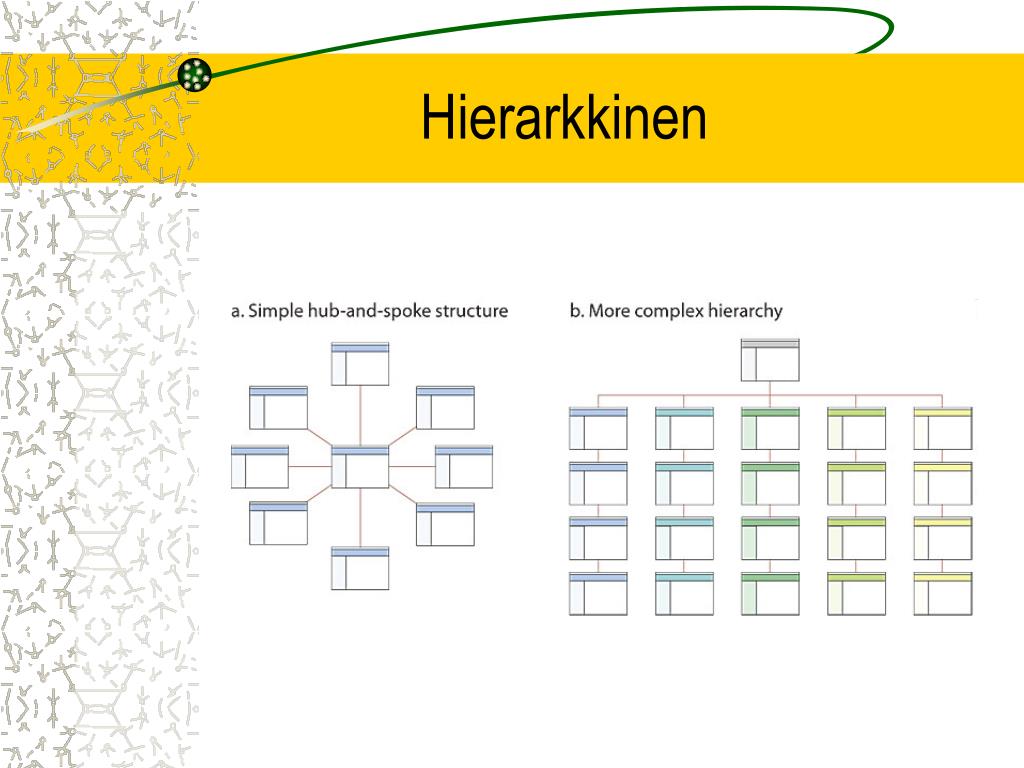 Hierarkkinen

a. Simple hub-and-spoke structure

b. More complex hierarchy